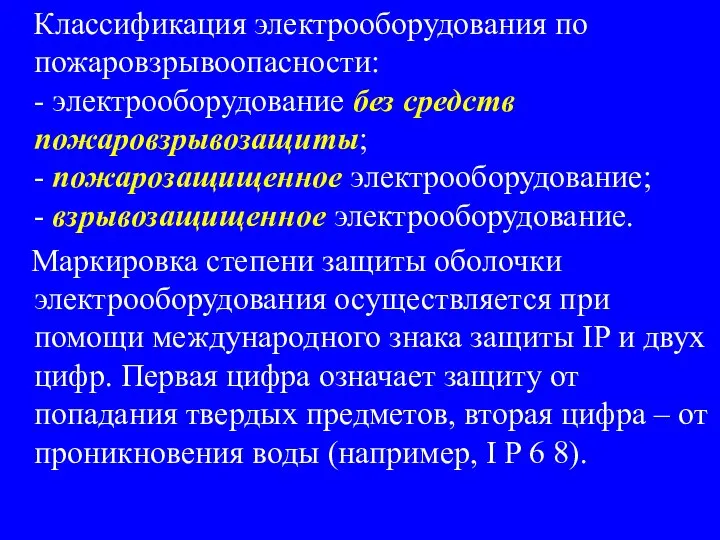 Классификация электрооборудования по пожаровзрывоопасности:
- электрооборудование без средств пожаровзрывозащиты;
- пожарозащищенное электрооборудование;
- взрывозащищенное электрооборудование.

Маркировка степени защиты оболочки электрооборудования осуществляется при помощи международного знака защиты IP и двух цифр. Первая цифра означает защиту от попадания твердых предметов, вторая цифра – от проникновения воды (например, I P 6 8).